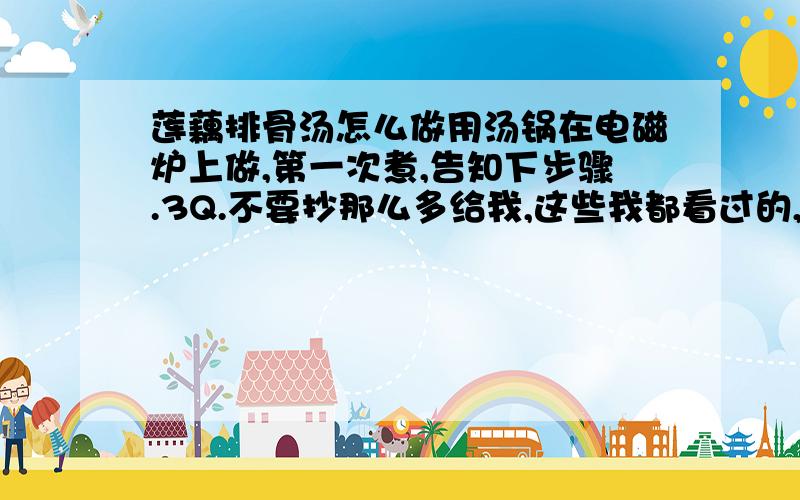 莲藕排骨汤怎么做用汤锅在电磁炉上做,第一次煮,告知下步骤.3Q.不要抄那么多给我,这些我都看过的,